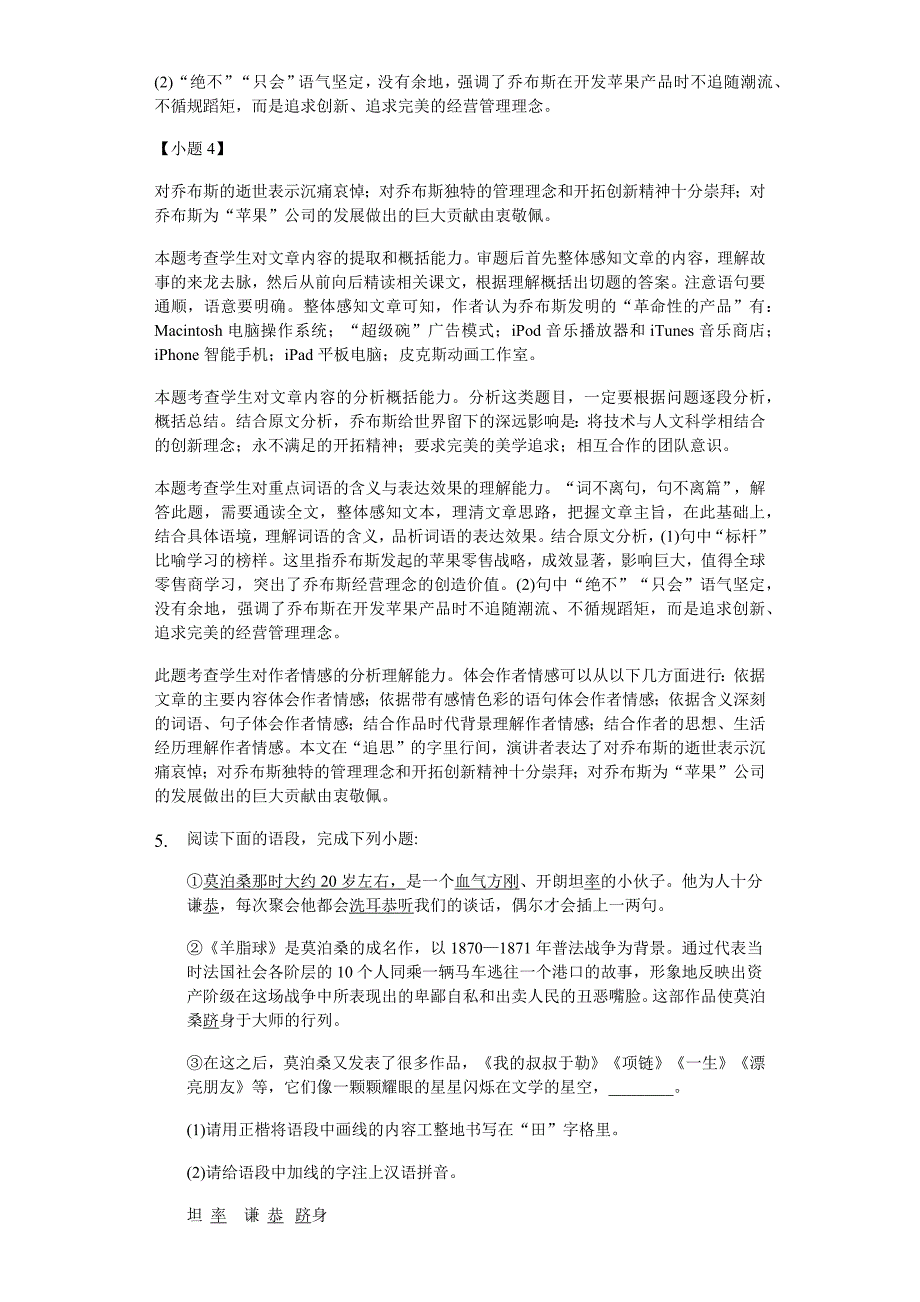 (2)“绝不”“只会”语气坚定，没有余地，强调了乔布斯在开发苹果产品时不追随潮流、不循规蹈矩，而是追求创新、追求完美的经营管理理念。

【小题 4】

对乔布斯的逝世表示沉痛哀悼；对乔布斯独特的管理理念和开拓创新精神十分崇拜；对乔布斯为“苹果”公司的发展做出的巨大贡献由衷敬佩。

本题考查学生对文章内容的提取和概括能力。审题后首先整体感知文章的内容，理解故事的来龙去脉，然后从前向后精读相关课文，根据理解概括出切题的答案。注意语句要通顺，语意要明确。整体感知文章可知，作者认为乔布斯发明的“革命性的产品”有：Macintosh 电脑操作系统；“超级碗”广告模式；iPod 音乐播放器和 iTunes 音乐商店；iPhone 智能手机；iPad 平板电脑；皮克斯动画工作室。

本题考查学生对文章内容的分析概括能力。分析这类题目，一定要根据问题逐段分析，概括总结。结合原文分析，乔布斯给世界留下的深远影响是：将技术与人文科学相结合的创新理念；永不满足的开拓精神；要求完美的美学追求；相互合作的团队意识。

本题考查学生对重点词语的含义与表达效果的理解能力。“词不离句，句不离篇”，解答此题，需要通读全文，整体感知文本，理清文章思路，把握文章主旨，在此基础上，结合具体语境，理解词语的含义，品析词语的表达效果。结合原文分析，(1)句中“标杆”比喻学习的榜样。这里指乔布斯发起的苹果零售战略，成效显著，影响巨大，值得全球零售商学习，突出了乔布斯经营理念的创造价值。(2)句中“绝不”“只会”语气坚定，没有余地，强调了乔布斯在开发苹果产品时不追随潮流、不循规蹈矩，而是追求创新、追求完美的经营管理理念。

此题考查学生对作者情感的分析理解能力。体会作者情感可以从以下几方面进行：依据文章的主要内容体会作者情感；依据带有感情色彩的语句体会作者情感；依据含义深刻的词语、句子体会作者情感；结合作品时代背景理解作者情感；结合作者的思想、生活经历理解作者情感。本文在“追思”的字里行间，演讲者表达了对乔布斯的逝世表示沉痛哀悼；对乔布斯独特的管理理念和开拓创新精神十分崇拜；对乔布斯为“苹果”公司的发展做出的巨大贡献由衷敬佩。

5. 阅读下面的语段，完成下列小题：

①莫泊桑那时大约 20 岁左右，是一个血气方刚、开朗坦率的小伙子。他为人十分谦恭，每次聚会他都会洗耳恭听我们的谈话，偶尔才会插上一两句。

②《羊脂球》是莫泊桑的成名作，以 1870—1871 年普法战争为背景。通过代表当时法国社会各阶层的 10 个人同乘一辆马车逃往一个港口的故事，形象地反映出资产阶级在这场战争中所表现出的卑鄙自私和出卖人民的丑恶嘴脸。这部作品使莫泊桑跻身于大师的行列。

③在这之后，莫泊桑又发表了很多作品，《我的叔叔于勒》《项链》《一生》《漂亮朋友》等，它们像一颗颗耀眼的星星闪烁在文学的星空，________。

(1)请用正楷将语段中画线的内容工整地书写在“田”字格里。

(2)请给语段中加线的字注上汉语拼音。

坦 率 谦 恭 跻身